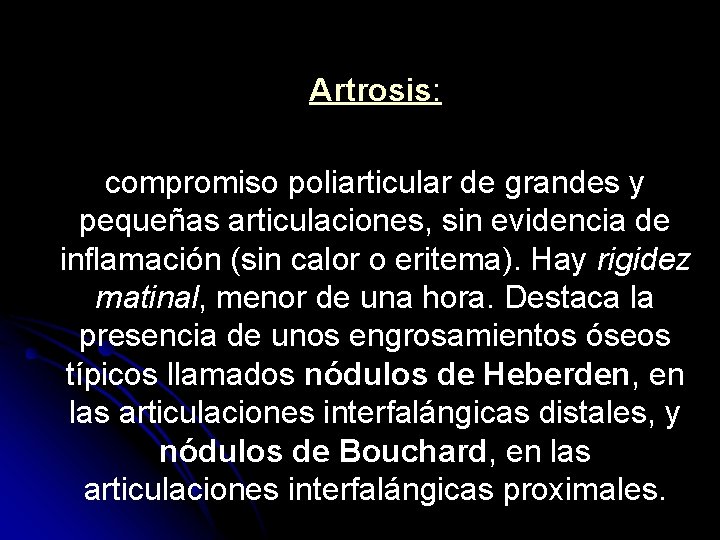 Artrosis:

compromiso poliarticular de grandes y pequeñas articulaciones, sin evidencia de inflamación (sin calor o eritema). Hay rigidez matinal, menor de una hora. Destaca la presencia de unos engrosamientos óseos típicos llamados nódulos de Heberden, en las articulaciones interfalángicas distales, y nódulos de Bouchard, en las articulaciones interfalángicas proximales.